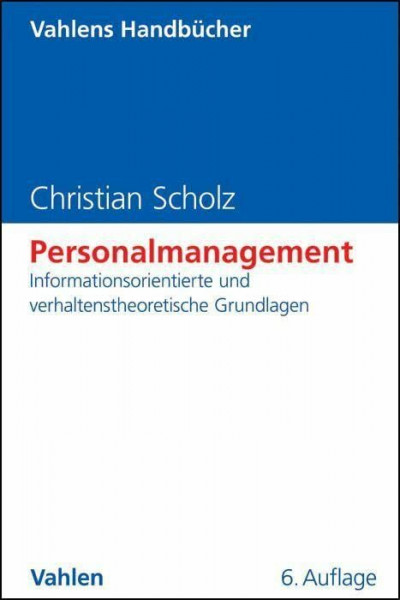 Vahlens Handbücher

Christian Scholz

Personalmanagement

Informationsorientierte und verhaltenstheoretische Grundlagen

Vahlen

6. Auflage